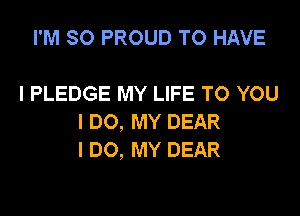 I'M SO PROUD TO HAVE

I PLEDGE MY LIFE TO YOU
I DO, MY DEAR
I DO, MY DEAR